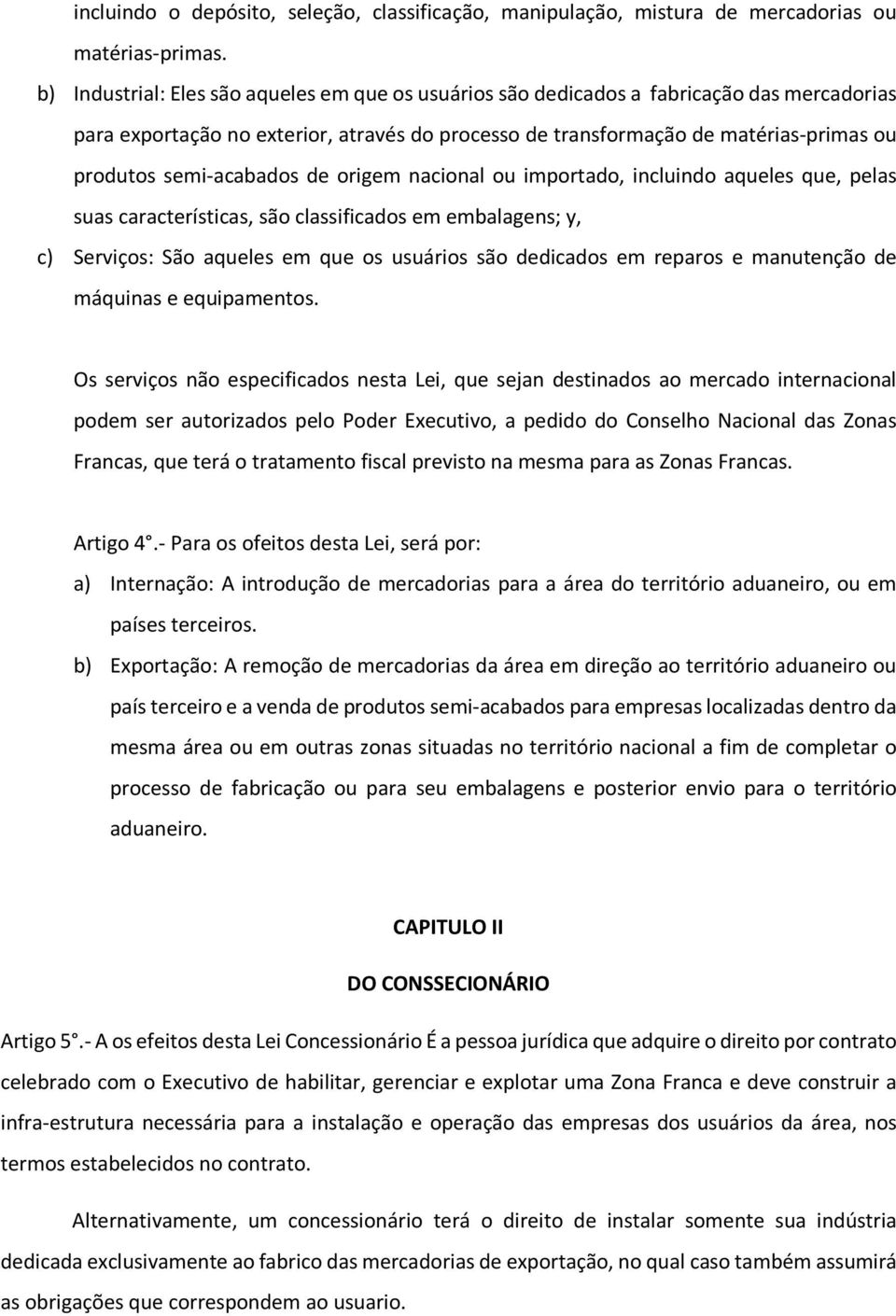 incluindo o depósito, seleção, classificação, manipulação, mistura de mercadorias ou matérias-primas.

b) Industrial: Eles são aqueles em que os usuários são dedicados a fabricação das mercadorias para exportação no exterior, através do processo de transformação de matérias-primas ou produtos semi-acabados de origem nacional ou importado, incluindo aqueles que, pelas suas características, são classificados em embalagens; y,

c) Serviços: São aqueles em que os usuários são dedicados em reparos e manutenção de máquinas e equipamentos.

Os serviços não especificados nesta Lei, que sejan destinados ao mercado internacional podem ser autorizados pelo Poder Executivo, a pedido do Conselho Nacional das Zonas Francas, que terá o tratamento fiscal previsto na mesma para as Zonas Francas.

Artigo 4°.- Para os ofeitos desta Lei, será por:

a) Internação: A introdução de mercadorias para a área do território aduaneiro, ou em países terceiros.

b) Exportação: A remoção de mercadorias da área em direção ao território aduaneiro ou país terceiro e a venda de produtos semi-acabados para empresas localizadas dentro da mesma área ou em outras zonas situadas no território nacional a fim de completar o processo de fabricação ou para seu embalagens e posterior envio para o território aduaneiro.

CAPITULO II

DO CONSSECIONÁRIO

Artigo 5°.- A os efeitos desta Lei Concessionário É a pessoa jurídica que adquire o direito por contrato celebrado com o Executivo de habilitar, gerenciar e explotar uma Zona Franca e deve construir a infra-estrutura necessária para a instalação e operação das empresas dos usuários da área, nos termos estabelecidos no contrato.

Alternativamente, um concessionário terá o direito de instalar somente sua indústria dedicada exclusivamente ao fabrico das mercadorias de exportação, no qual caso também assumirá as obrigações que correspondem ao usuario.